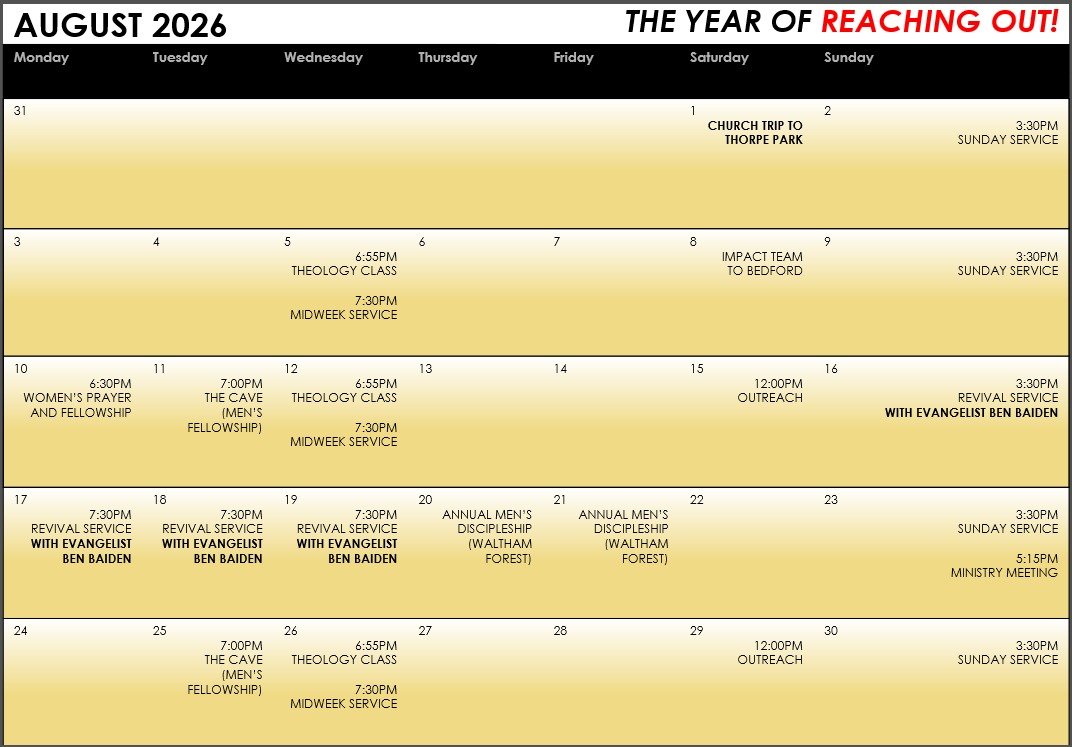 AUGUST 2026

THE YEAR OF REACHING OUT!

| Monday | Tuesday | Wednesday | Thursday | Friday | Saturday | Sunday |
|---|---|---|---|---|---|---|
| 31 | | | | | 1 CHURCH TRIP TO THORPE PARK | 2 3:30PM SUNDAY SERVICE |
| 3 | 4 | 5 6:55PM THEOLOGY CLASS 7:30PM MIDWEEK SERVICE | 6 | 7 | 8 IMPACT TEAM TO BEDFORD | 9 3:30PM SUNDAY SERVICE |
| 10 6:30PM WOMEN'S PRAYER AND FELLOWSHIP | 11 7:00PM THE CAVE (MEN'S FELLOWSHIP) | 12 6:55PM THEOLOGY CLASS 7:30PM MIDWEEK SERVICE | 13 | 14 | 15 12:00PM OUTREACH | 16 3:30PM REVIVAL SERVICE WITH EVANGELIST BEN BAIDEN |
| 17 7:30PM REVIVAL SERVICE WITH EVANGELIST BEN BAIDEN | 18 7:30PM REVIVAL SERVICE WITH EVANGELIST BEN BAIDEN | 19 7:30PM REVIVAL SERVICE WITH EVANGELIST BEN BAIDEN | 20 ANNUAL MEN'S DISCIPLESHIP (WALTHAM FOREST) | 21 ANNUAL MEN'S DISCIPLESHIP (WALTHAM FOREST) | 22 | 23 3:30PM SUNDAY SERVICE 5:15PM MINISTRY MEETING |
| 24 | 25 7:00PM THE CAVE (MEN'S FELLOWSHIP) | 26 6:55PM THEOLOGY CLASS 7:30PM MIDWEEK SERVICE | 27 | 28 | 29 12:00PM OUTREACH | 30 3:30PM SUNDAY SERVICE |